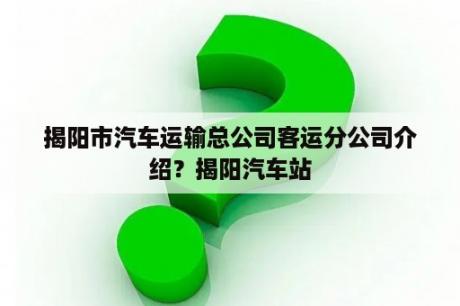 揭阳市汽车运输总公司客运分公司介绍？揭阳汽车站